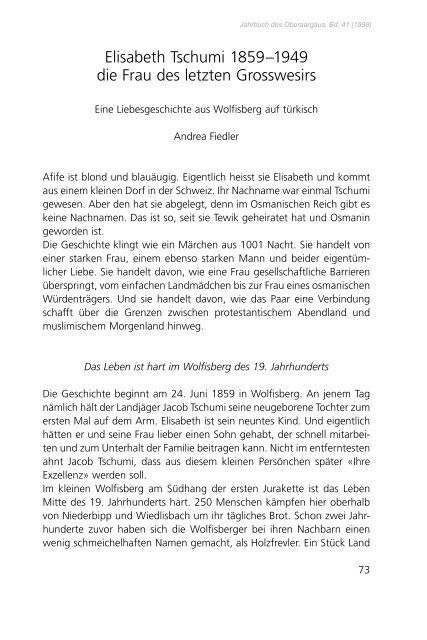 Jahrbuch des Oberaargaus, Bd. 41 (1998)

Elisabeth Tschumi 1859–1949
die Frau des letzten Grosswesirs

Eine Liebesgeschichte aus Wolfisberg auf türkisch

Andrea Fiedler

Afife ist blond und blauäugig. Eigentlich heisst sie Elisabeth und kommt aus einem kleinen Dorf in der Schweiz. Ihr Nachname war einmal Tschumi gewesen. Aber den hat sie abgelegt, denn im Osmanischen Reich gibt es keine Nachnamen. Das ist so, seit sie Tewik geheiratet hat und Osmanin geworden ist.
Die Geschichte klingt wie ein Märchen aus 1001 Nacht. Sie handelt von einer starken Frau, einem ebenso starken Mann und beider eigentümlicher Liebe. Sie handelt davon, wie eine Frau gesellschaftliche Barrieren überspringt, vom einfachen Landmädchen bis zur Frau eines osmanischen Würdenträgers. Und sie handelt davon, wie das Paar eine Verbindung schafft über die Grenzen zwischen protestantischem Abendland und muslimischem Morgenland hinweg.

Das Leben ist hart im Wolfisberg des 19. Jahrhunderts

Die Geschichte beginnt am 24. Juni 1859 in Wolfisberg. An jenem Tag nämlich hält der Landjäger Jacob Tschumi seine neugeborene Tochter zum ersten Mal auf dem Arm. Elisabeth ist sein neuntes Kind. Und eigentlich hätten er und seine Frau lieber einen Sohn gehabt, der schnell mitarbeiten und zum Unterhalt der Familie beitragen kann. Nicht im entferntesten ahnt Jacob Tschumi, dass aus diesem kleinen Persönchen später «Ihre Exzellenz» werden soll.
Im kleinen Wolfisberg am Südhang der ersten Jurakette ist das Leben Mitte des 19. Jahrhunderts hart. 250 Menschen kämpfen hier oberhalb von Niederbipp und Wiedlisbach um ihr tägliches Brot. Schon zwei Jahrhunderte zuvor haben sich die Wolfisberger bei ihren Nachbarn einen wenig schmeichelhaften Namen gemacht, als Holzfrevler. Ein Stück Land

73